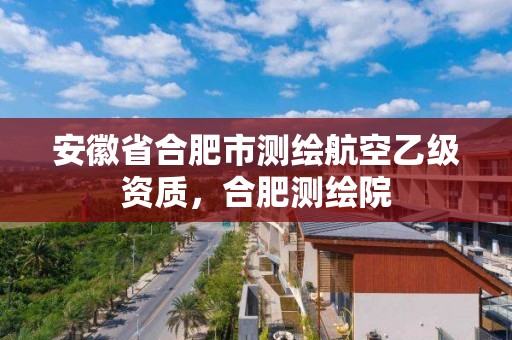 安徽省合肥市测绘航空乙级资质，合肥测绘院